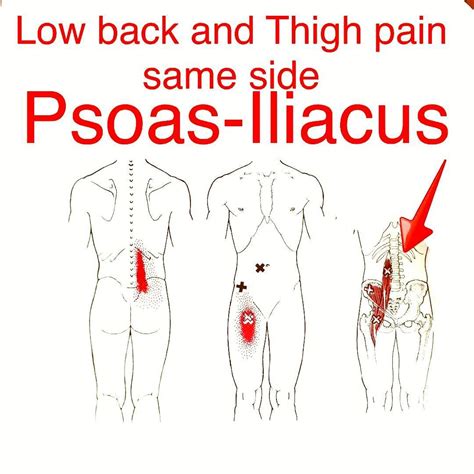 Low back and Thigh pain
same side
Psoas-Iliacus